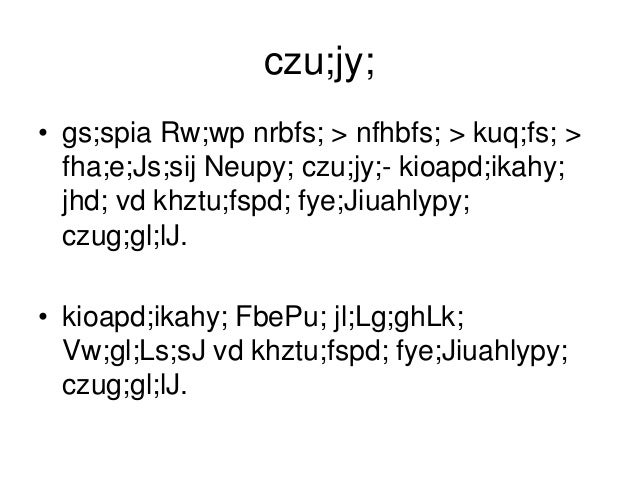 czu;jy;

• gs;spia Rw;wp nrbfs; > nfhbfs; > kuq;fs; > fha;e;Js;sij Neupy; czu;jy;- kioapd;ikahy; jhd; vd khztu;fspd; fye;Jiuahlypy; czug;gl;lJ.

• kioapd;ikahy; FbePu; jl;Lg;ghLk; Vw;gl;Ls;sJ vd khztu;fspd; fye;Jiuahlypy; czug;gl;lJ.